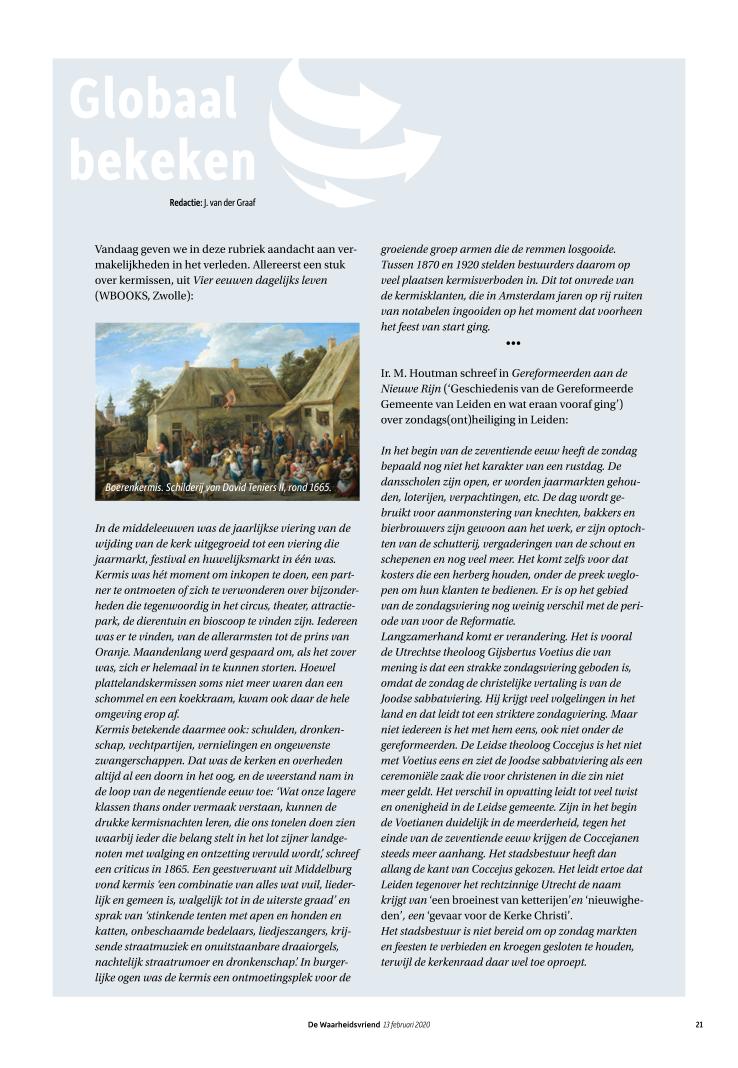 Globaal bekeken

Redactie: J. van der Graaf

Vandaag geven we in deze rubriek aandacht aan vermakelijkheden in het verleden. Allereerst een stuk over kermissen, uit Vier eeuwen dagelijks leven (WBOOKS, Zwolle):

Boerenkermis. Schilderij van David Teniers II, rond 1665.

In de middeleeuwen was de jaarlijkse viering van de wijding van de kerk uitgegroeid tot een viering die jaarmarkt, festival en huwelijksmarkt in één was. Kermis was hét moment om inkopen te doen, een partner te ontmoeten of zich te verwonderen over bijzonderheden die tegenwoordig in het circus, theater, attractiepark, de dierentuin en bioscoop te vinden zijn. Iedereen was er te vinden, van de allerarmsten tot de prins van Oranje. Maandenlang werd gespaard om, als het zover was, zich er helemaal in te kunnen storten. Hoewel plattelandskermissen soms niet meer waren dan een schommel en een koekkraam, kwam ook daar de hele omgeving erop af.
Kermis betekende daarmee ook: schulden, dronkenschap, vechtpartijen, vernielingen en ongewenste zwangerschappen. Dat was de kerken en overheden altijd al een doorn in het oog, en de weerstand nam in de loop van de negentiende eeuw toe: 'Wat onze lagere klassen thans onder vermaak verstaan, kunnen de drukke kermisnachten leren, die ons tonelen doen zien waarbij ieder die belang stelt in het lot zijner landgenoten met walging en ontzetting vervuld wordt,' schreef een criticus in 1865. Een geestverwant uit Middelburg vond kermis 'een combinatie van alles wat vuil, liederlijk en gemeen is, walgelijk tot in de uiterste graad' en sprak van 'stinkende tenten met apen en honden en katten, onbeschaamde bedelaars, liedjeszangers, krijsende straatmuziek en onuitstaanbare draaiorgels, nachtelijk straatrumoer en dronkenschap.' In burgerlijke ogen was de kermis een ontmoetingsplek voor de groeiende groep armen die de remmen losgooide. Tussen 1870 en 1920 stelden bestuurders daarom op veel plaatsen kermisverboden in. Dit tot onvrede van de kermisklanten, die in Amsterdam jaren op rij ruiten van notabelen ingooiden op het moment dat voorheen het feest van start ging.

•••

Ir. M. Houtman schreef in Gereformeerden aan de Nieuwe Rijn ('Geschiedenis van de Gereformeerde Gemeente van Leiden en wat eraan vooraf ging') over zondags(ont)heiliging in Leiden:

In het begin van de zeventiende eeuw heeft de zondag bepaald nog niet het karakter van een rustdag. De dansscholen zijn open, er worden jaarmarkten gehouden, loterijen, verpachtingen, etc. De dag wordt gebruikt voor aanmonstering van knechten, bakkers en bierbrouwers zijn gewoon aan het werk, er zijn optochten van de schutterij, vergaderingen van de schout en schepenen en nog veel meer. Het komt zelfs voor dat kosters die een herberg houden, onder de preek weglopen om hun klanten te bedienen. Er is op het gebied van de zondagsviering nog weinig verschil met de periode van voor de Reformatie.
Langzamerhand komt er verandering. Het is vooral de Utrechtse theoloog Gijsbertus Voetius die van mening is dat een strakke zondagsviering geboden is, omdat de zondag de christelijke vertaling is van de Joodse sabbatviering. Hij krijgt veel volgelingen in het land en dat leidt tot een striktere zondagviering. Maar niet iedereen is het met hem eens, ook niet onder de gereformeerden. De Leidse theoloog Coccejus is het niet met Voetius eens en ziet de Joodse sabbatviering als een ceremoniële zaak die voor christenen in die zin niet meer geldt. Het verschil in opvatting leidt tot veel twist en onenigheid in de Leidse gemeente. Zijn in het begin de Voetianen duidelijk in de meerderheid, tegen het einde van de zeventiende eeuw krijgen de Coccejanen steeds meer aanhang. Het stadsbestuur heeft dan allang de kant van Coccejus gekozen. Het leidt ertoe dat Leiden tegenover het rechtzinnige Utrecht de naam krijgt van 'een broeinest van ketterijen' en 'nieuwigheden', een 'gevaar voor de Kerke Christi'.
Het stadsbestuur is niet bereid om op zondag markten en feesten te verbieden en kroegen gesloten te houden, terwijl de kerkenraad daar wel toe oproept.

De Waarheidsvriend 13 februari 2020 21